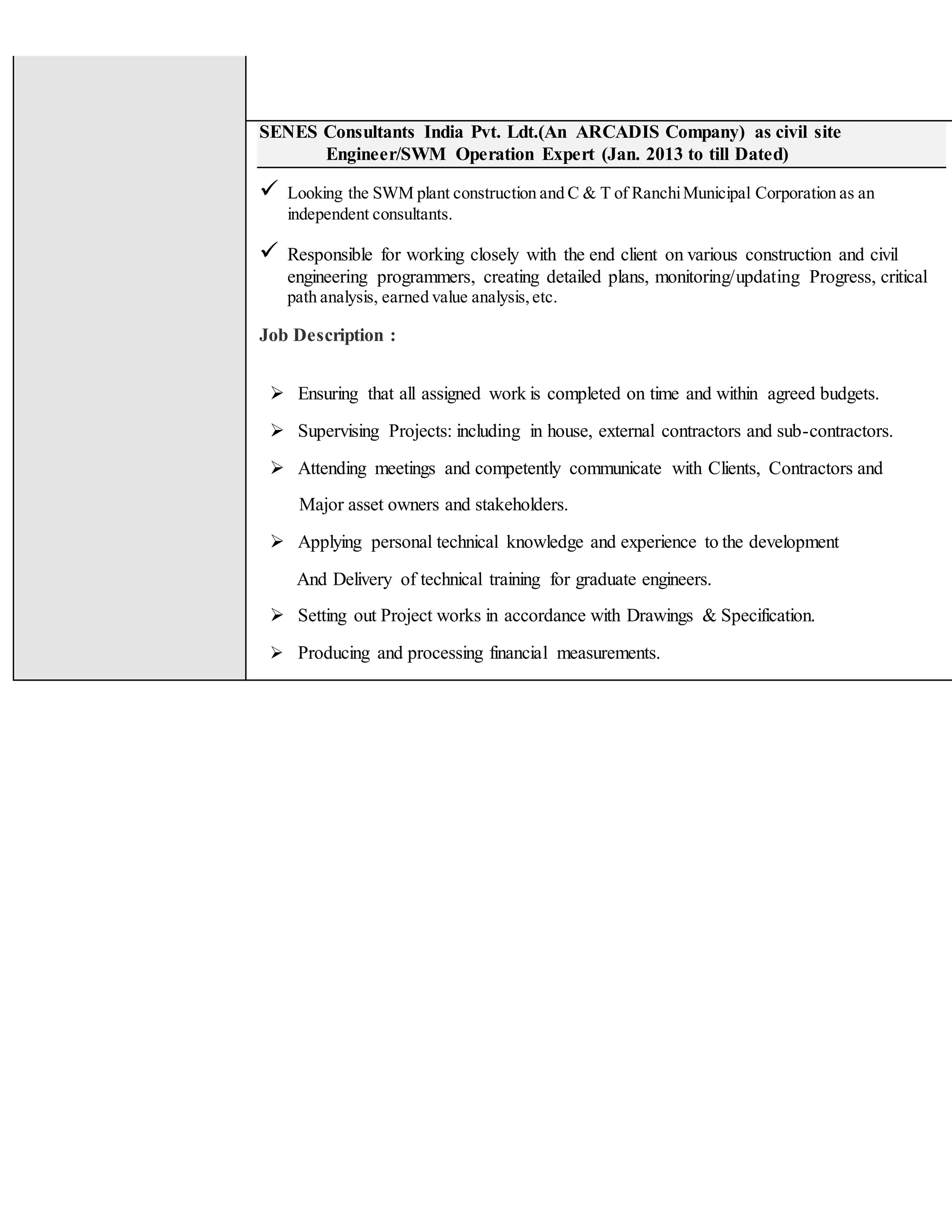 SENES Consultants India Pvt. Ldt.(An ARCADIS Company) as civil site Engineer/SWM Operation Expert (Jan. 2013 to till Dated)

✓ Looking the SWM plant construction and C & T of Ranchi Municipal Corporation as an independent consultants.

✓ Responsible for working closely with the end client on various construction and civil engineering programmers, creating detailed plans, monitoring/updating Progress, critical path analysis, earned value analysis, etc.

Job Description :

➢ Ensuring that all assigned work is completed on time and within agreed budgets.

➢ Supervising Projects: including in house, external contractors and sub-contractors.

➢ Attending meetings and competently communicate with Clients, Contractors and Major asset owners and stakeholders.

➢ Applying personal technical knowledge and experience to the development And Delivery of technical training for graduate engineers.

➢ Setting out Project works in accordance with Drawings & Specification.

➢ Producing and processing financial measurements.